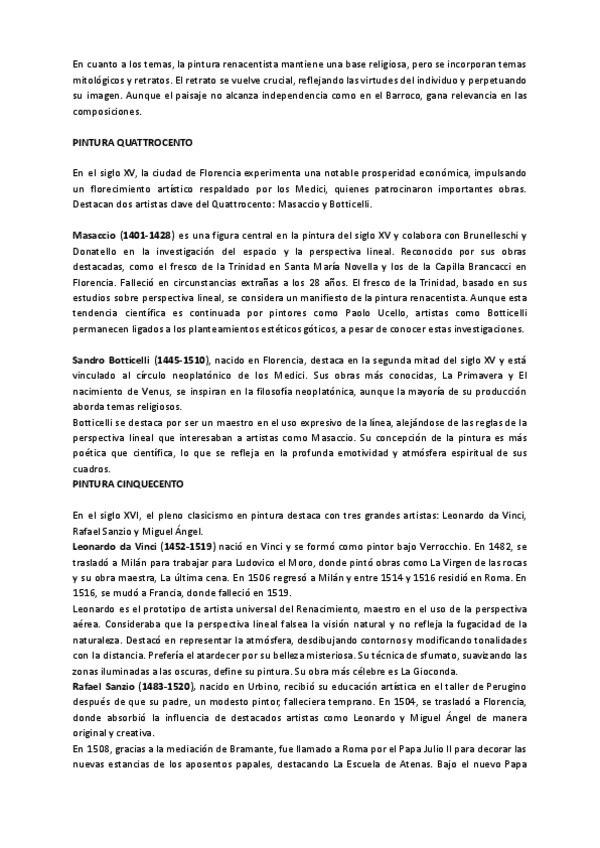 En cuanto a los temas, la pintura renacentista mantiene una base religiosa, pero se incorporan temas mitológicos y retratos. El retrato se vuelve crucial, reflejando las virtudes del individuo y perpetuando su imagen. Aunque el paisaje no alcanza independencia como en el Barroco, gana relevancia en las composiciones.

PINTURA QUATTROCENTO

En el siglo XV, la ciudad de Florencia experimenta una notable prosperidad económica, impulsando un florecimiento artístico respaldado por los Medici, quienes patrocinaron importantes obras. Destacan dos artistas clave del Quattrocento: Masaccio y Botticelli.

Masaccio (1401-1428) es una figura central en la pintura del siglo XV y colabora con Brunelleschi y Donatello en la investigación del espacio y la perspectiva lineal. Reconocido por sus obras destacadas, como el fresco de la Trinidad en Santa María Novella y los de la Capilla Brancacci en Florencia. Falleció en circunstancias extrañas a los 28 años. El fresco de la Trinidad, basado en sus estudios sobre perspectiva lineal, se considera un manifiesto de la pintura renacentista. Aunque esta tendencia científica es continuada por pintores como Paolo Ucello, artistas como Botticelli permanecen ligados a los planteamientos estéticos góticos, a pesar de conocer estas investigaciones.

Sandro Botticelli (1445-1510), nacido en Florencia, destaca en la segunda mitad del siglo XV y está vinculado al círculo neoplatónico de los Medici. Sus obras más conocidas, La Primavera y El nacimiento de Venus, se inspiran en la filosofía neoplatónica, aunque la mayoría de su producción aborda temas religiosos.
Botticelli se destaca por ser un maestro en el uso expresivo de la línea, alejándose de las reglas de la perspectiva lineal que interesaban a artistas como Masaccio. Su concepción de la pintura es más poética que científica, lo que se refleja en la profunda emotividad y atmósfera espiritual de sus cuadros.
PINTURA CINQUECENTO

En el siglo XVI, el pleno clasicismo en pintura destaca con tres grandes artistas: Leonardo da Vinci, Rafael Sanzio y Miguel Ángel.
Leonardo da Vinci (1452-1519) nació en Vinci y se formó como pintor bajo Verrocchio. En 1482, se trasladó a Milán para trabajar para Ludovico el Moro, donde pintó obras como La Virgen de las rocas y su obra maestra, La última cena. En 1506 regresó a Milán y entre 1514 y 1516 residió en Roma. En 1516, se mudó a Francia, donde falleció en 1519.
Leonardo es el prototipo de artista universal del Renacimiento, maestro en el uso de la perspectiva aérea. Consideraba que la perspectiva lineal falsea la visión natural y no refleja la fugacidad de la naturaleza. Destacó en representar la atmósfera, desdibujando contornos y modificando tonalidades con la distancia. Prefería el atardecer por su belleza misteriosa. Su técnica de sfumato, suavizando las zonas iluminadas a las oscuras, define su pintura. Su obra más célebre es La Gioconda.
Rafael Sanzio (1483-1520), nacido en Urbino, recibió su educación artística en el taller de Perugino después de que su padre, un modesto pintor, falleciera temprano. En 1504, se trasladó a Florencia, donde absorbió la influencia de destacados artistas como Leonardo y Miguel Ángel de manera original y creativa.
En 1508, gracias a la mediación de Bramante, fue llamado a Roma por el Papa Julio II para decorar las nuevas estancias de los aposentos papales, destacando La Escuela de Atenas. Bajo el nuevo Papa